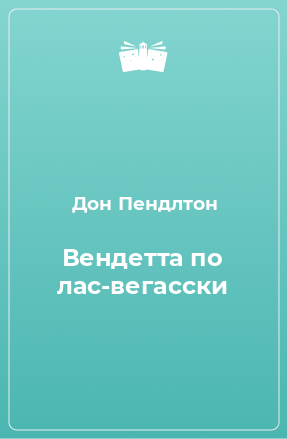 Дон Пендлтон

Вендетта по лас-вегасски